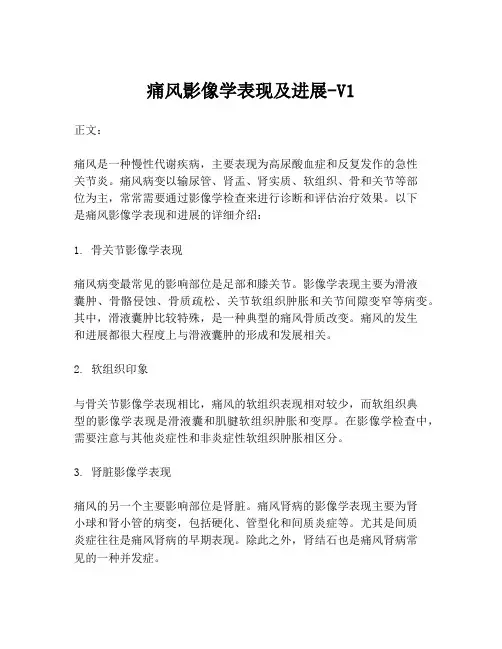 痛风影像学表现及进展-V1

正文：

痛风是一种慢性代谢疾病，主要表现为高尿酸血症和反复发作的急性关节炎。痛风病变以输尿管、肾盂、肾实质、软组织、骨和关节等部位为主，常常需要通过影像学检查来进行诊断和评估治疗效果。以下是痛风影像学表现和进展的详细介绍：

1. 骨关节影像学表现

痛风病变最常见的影响部位是足部和膝关节。影像学表现主要为滑液囊肿、骨骼侵蚀、骨质疏松、关节软组织肿胀和关节间隙变窄等病变。其中，滑液囊肿比较特殊，是一种典型的痛风骨质改变。痛风的发生和进展都很大程度上与滑液囊肿的形成和发展相关。

2. 软组织印象

与骨关节影像学表现相比，痛风的软组织表现相对较少，而软组织典型的影像学表现是滑液囊和肌腱软组织肿胀和变厚。在影像学检查中，需要注意与其他炎症性和非炎症性软组织肿胀相区分。

3. 肾脏影像学表现

痛风的另一个主要影响部位是肾脏。痛风肾病的影像学表现主要为肾小球和肾小管的病变，包括硬化、管型化和间质炎症等。尤其是间质炎症往往是痛风肾病的早期表现。除此之外，肾结石也是痛风肾病常见的一种并发症。